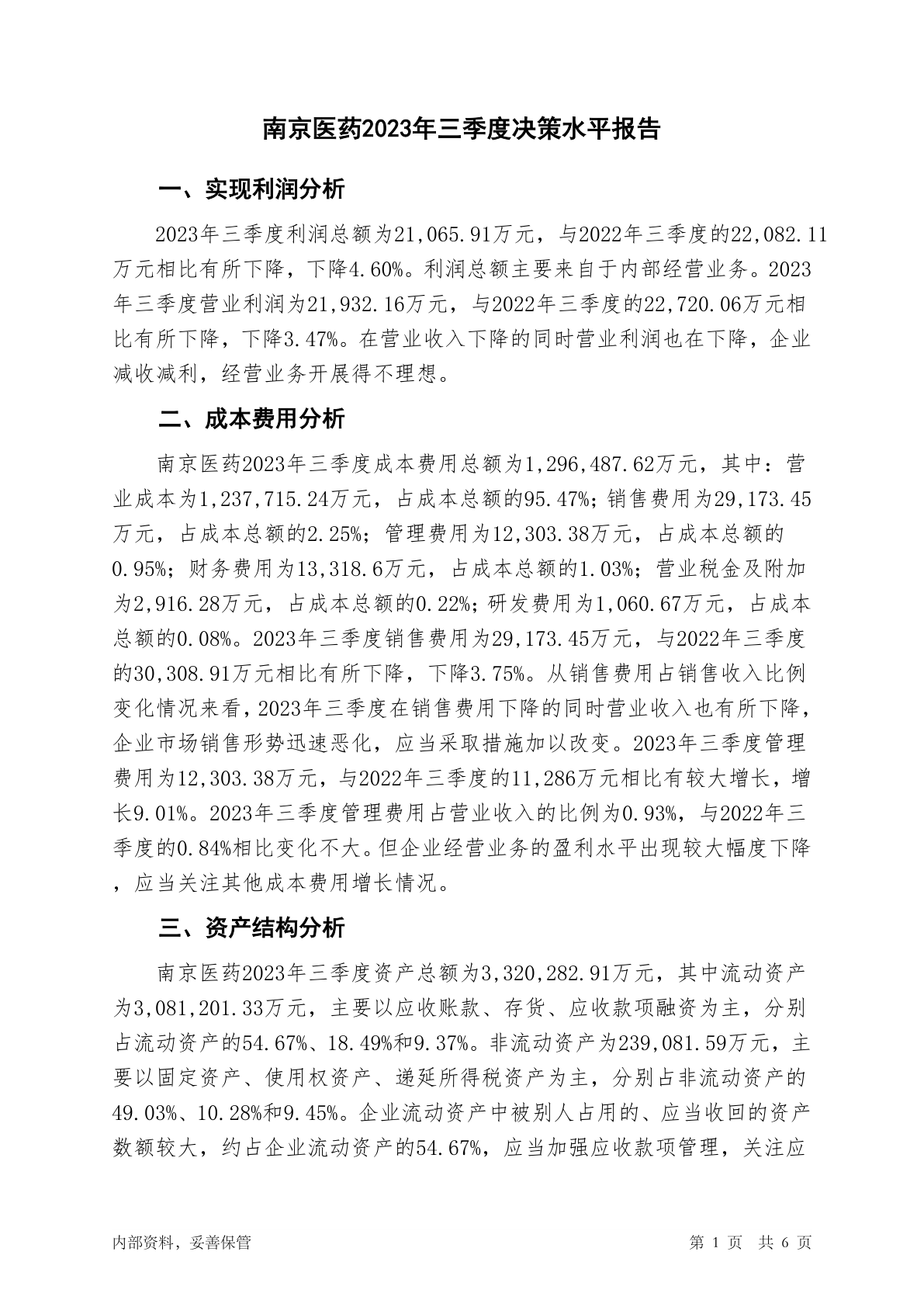 南京医药2023年三季度决策水平报告

一、实现利润分析

2023年三季度利润总额为21,065.91万元，与2022年三季度的22,082.11万元相比有所下降，下降4.60%。利润总额主要来自于内部经营业务。2023年三季度营业利润为21,932.16万元，与2022年三季度的22,720.06万元相比有所下降，下降3.47%。在营业收入下降的同时营业利润也在下降，企业减收减利，经营业务开展得不理想。

二、成本费用分析

南京医药2023年三季度成本费用总额为1,296,487.62万元，其中：营业成本为1,237,715.24万元，占成本总额的95.47%；销售费用为29,173.45万元，占成本总额的2.25%；管理费用为12,303.38万元，占成本总额的0.95%；财务费用为13,318.6万元，占成本总额的1.03%；营业税金及附加为2,916.28万元，占成本总额的0.22%；研发费用为1,060.67万元，占成本总额的0.08%。2023年三季度销售费用为29,173.45万元，与2022年三季度的30,308.91万元相比有所下降，下降3.75%。从销售费用占销售收入比例变化情况来看，2023年三季度在销售费用下降的同时营业收入也有所下降，企业市场销售形势迅速恶化，应当采取措施加以改变。2023年三季度管理费用为12,303.38万元，与2022年三季度的11,286万元相比有较大增长，增长9.01%。2023年三季度管理费用占营业收入的比例为0.93%，与2022年三季度的0.84%相比变化不大。但企业经营业务的盈利水平出现较大幅度下降，应当关注其他成本费用增长情况。

三、资产结构分析

南京医药2023年三季度资产总额为3,320,282.91万元，其中流动资产为3,081,201.33万元，主要以应收账款、存货、应收款项融资为主，分别占流动资产的54.67%、18.49%和9.37%。非流动资产为239,081.59万元，主要以固定资产、使用权资产、递延所得税资产为主，分别占非流动资产的49.03%、10.28%和9.45%。企业流动资产中被别人占用的、应当收回的资产数额较大，约占企业流动资产的54.67%，应当加强应收款项管理，关注应

内部资料，妥善保管

第 1 页 共 6 页